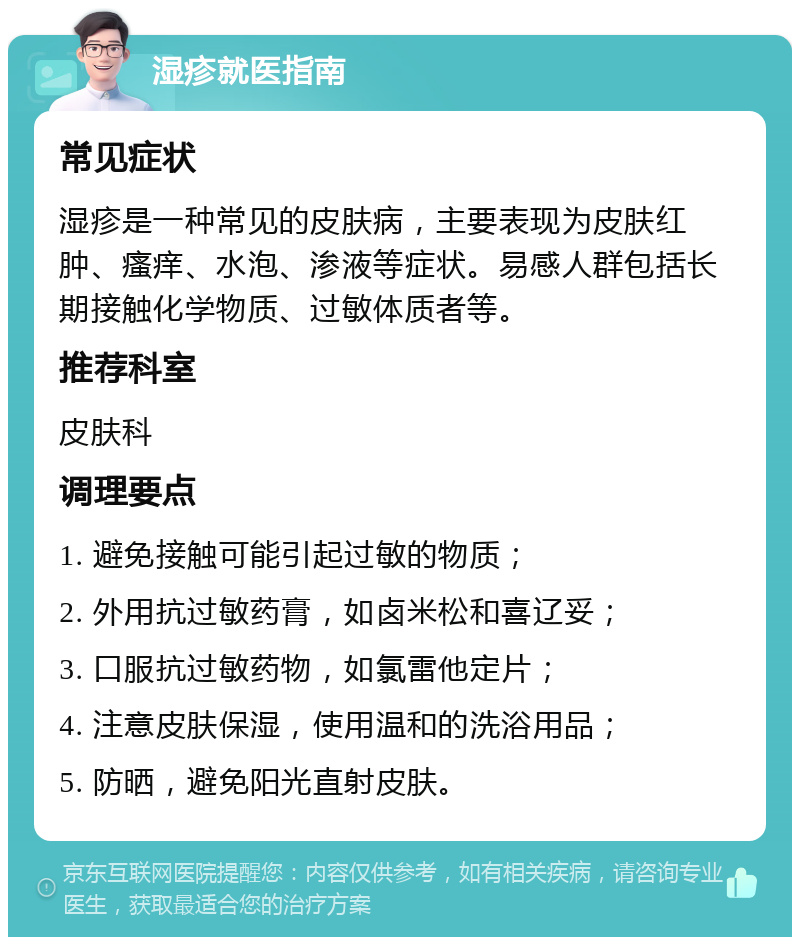 湿疹就医指南

常见症状

湿疹是一种常见的皮肤病，主要表现为皮肤红肿、瘙痒、水泡、渗液等症状。易感人群包括长期接触化学物质、过敏体质者等。

推荐科室

皮肤科

调理要点

1. 避免接触可能引起过敏的物质；

2. 外用抗过敏药膏，如卤米松和喜辽妥；

3. 口服抗过敏药物，如氯雷他定片；

4. 注意皮肤保湿，使用温和的洗浴用品；

5. 防晒，避免阳光直射皮肤。

京东互联网医院提醒您：内容仅供参考，如有相关疾病，请咨询专业医生，获取最适合您的治疗方案